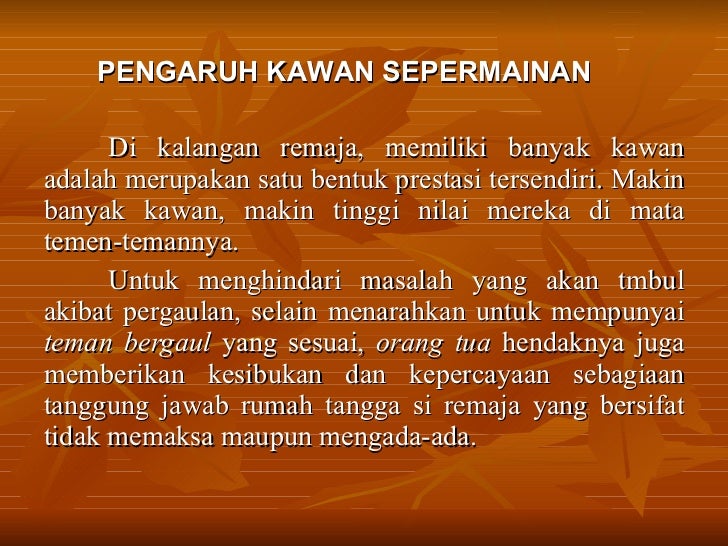 PENGARUH KAWAN SEPERMAINAN

Di kalangan remaja, memiliki banyak kawan adalah merupakan satu bentuk prestasi tersendiri. Makin banyak kawan, makin tinggi nilai mereka di mata temen-temannya.

Untuk menghindari masalah yang akan tmbul akibat pergaulan, selain menarahkan untuk mempunyai teman bergaul yang sesuai, orang tua hendaknya juga memberikan kesibukan dan kepercayaan sebagiaan tanggung jawab rumah tangga si remaja yang bersifat tidak memaksa maupun mengada-ada.